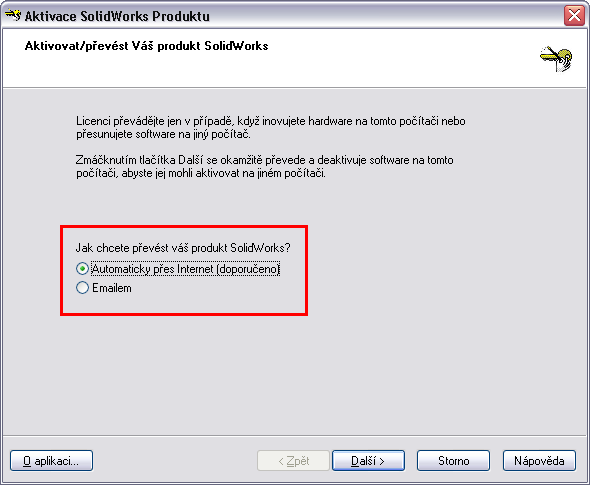 Aktivace SolidWorks Produktu

Aktivovat/převést Váš produkt SolidWorks

Licenci převádějte jen v případě, když inovujete hardware na tomto počítači nebo přesunujete software na jiný počítač.

Zmáčknutím tlačítka Další se okamžitě převede a deaktivuje software na tomto počítači, abyste jej mohli aktivovat na jiném počítači.

Jak chcete převést váš produkt SolidWorks?

Automaticky přes Internet (doporučeno)

Emailem

O aplikaci...

< Zpět

Další >

Storno

Nápověda